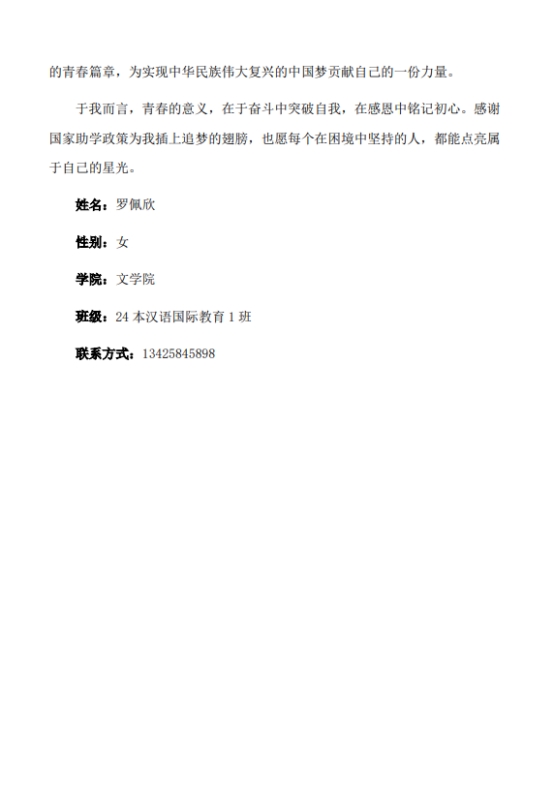 的青春篇章，为实现中华民族伟大复兴的中国梦贡献自己的一份力量。

于我而言，青春的意义，在于奋斗中突破自我，在感恩中铭记初心。感谢国家助学政策为我插上追梦的翅膀，也愿每个在困境中坚持的人，都能点亮属于自己的星光。

姓名：罗佩欣

性别：女

学院：文学院

班级：24本汉语国际教育1班

联系方式：13425845898